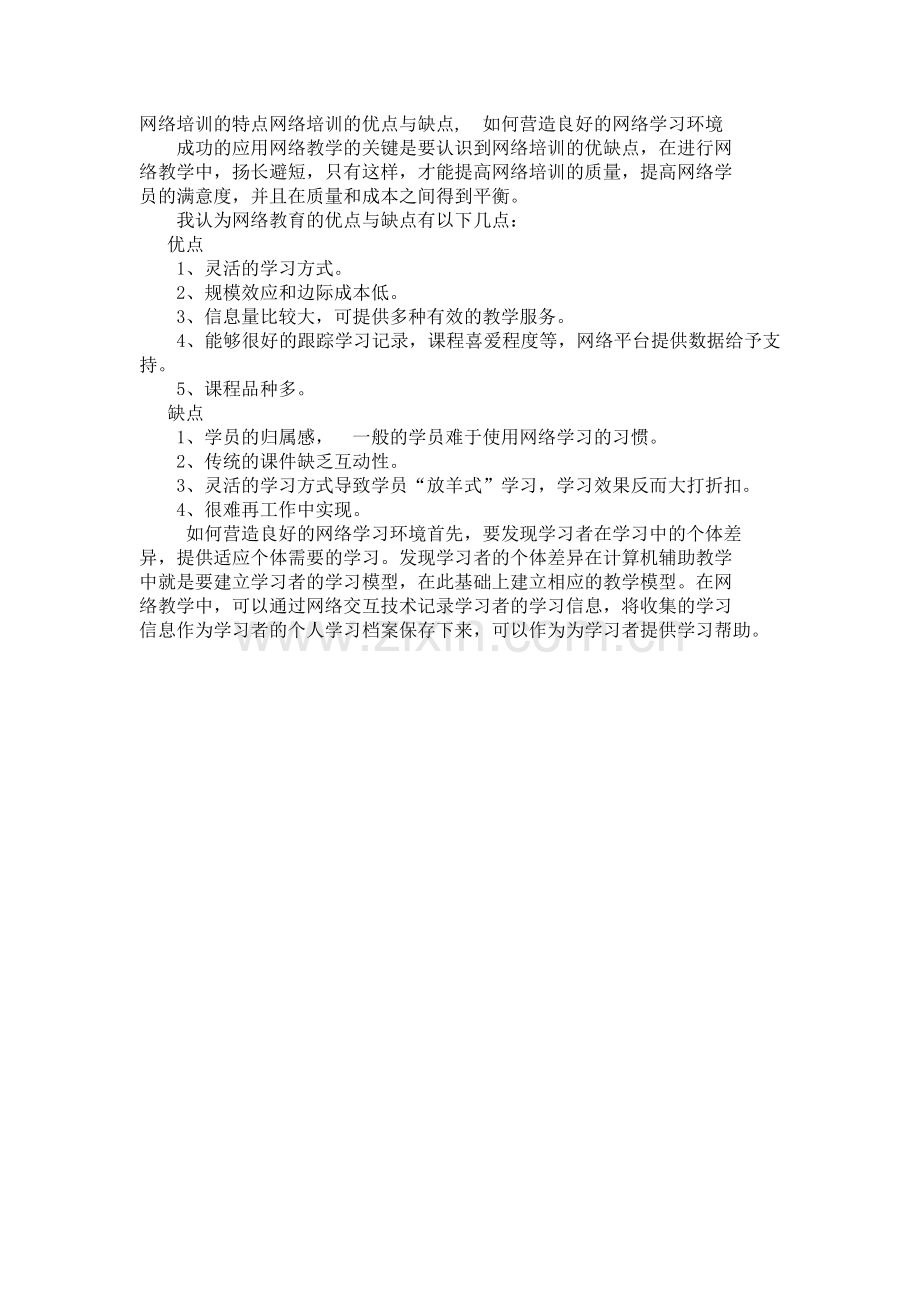 网络培训的特点网络培训的优点与缺点，　如何营造良好的网络学习环境

成功的应用网络教学的关键是要认识到网络培训的优缺点，在进行网络教学中，扬长避短，只有这样，才能提高网络培训的质量，提高网络学员的满意度，并且在质量和成本之间得到平衡。

我认为网络教育的优点与缺点有以下几点：

优点

1、灵活的学习方式。

2、规模效应和边际成本低。

3、信息量比较大，可提供多种有效的教学服务。

4、能够很好的跟踪学习记录，课程喜爱程度等，网络平台提供数据给予支持。

5、课程品种多。

缺点

1、学员的归属感，　一般的学员难于使用网络学习的习惯。

2、传统的课件缺乏互动性。

3、灵活的学习方式导致学员“放羊式”学习，学习效果反而大打折扣。

4、很难再工作中实现。

如何营造良好的网络学习环境首先，要发现学习者在学习中的个体差异，提供适应个体需要的学习。发现学习者的个体差异在计算机辅助教学中就是要建立学习者的学习模型，在此基础上建立相应的教学模型。在网络教学中，可以通过网络交互技术记录学习者的学习信息，将收集的学习信息作为学习者的个人学习档案保存下来，可以作为为学习者提供学习帮助。

www.zixin.com.cn